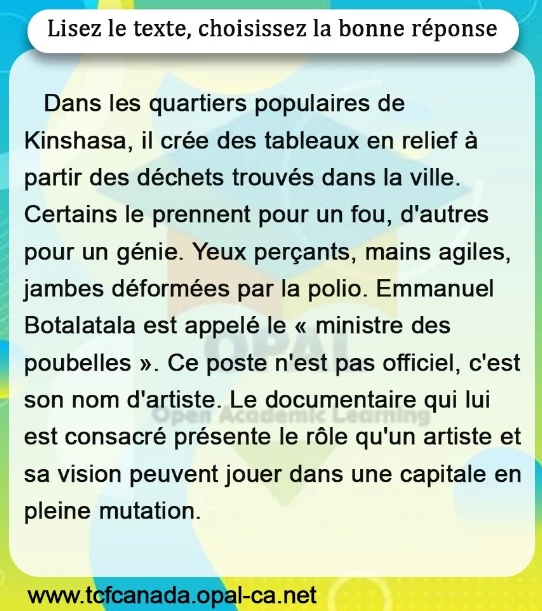 Lisez le texte, choisissez la bonne réponse

Dans les quartiers populaires de Kinshasa, il crée des tableaux en relief à partir des déchets trouvés dans la ville. Certains le prennent pour un fou, d'autres pour un génie. Yeux perçants, mains agiles, jambes déformées par la polio. Emmanuel Botalatala est appelé le « ministre des poubelles ». Ce poste n'est pas officiel, c'est son nom d'artiste. Le documentaire qui lui est consacré présente le rôle qu'un artiste et sa vision peuvent jouer dans une capitale en pleine mutation.

www.tcfcanada.opal-ca.net

OPAL
Open Academic Learning